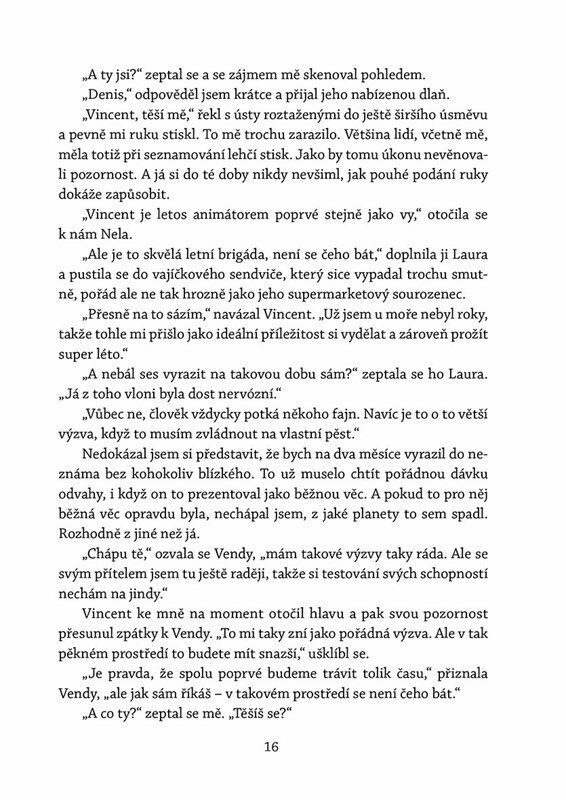 „A ty jsi?“ zeptal se a se zájmem mě skenoval pohledem.

„Denis,“ odpověděl jsem krátce a přijal jeho nabízenou dlaň.

„Vincent, těší mě,“ řekl s ústy roztaženými do ještě širšího úsměvu a pevně mi ruku stiskl. To mě trochu zarazilo. Většina lidí, včetně mě, měla totiž při seznamování lehčí stisk. Jako by tomu úkonu nevěnovali pozornost. A já si do té doby nikdy nevšiml, jak pouhé podání ruky dokáže zapůsobit.

„Vincent je letos animátorem poprvé stejně jako vy,“ otočila se k nám Nela.

„Ale je to skvělá letní brigáda, není se čeho bát,“ doplnila ji Laura a pustila se do vajíčkového sendviče, který sice vypadal trochu smutně, pořád ale ne tak hrozně jako jeho supermarketový sourozenec.

„Přesně na to sázím,“ navázal Vincent. „Už jsem u moře nebyl roky, takže tohle mi přišlo jako ideální příležitost si vydělat a zároveň prožít super léto.“

„A nebál ses vyrazit na takovou dobu sám?“ zeptala se ho Laura. „Já z toho vloni byla dost nervózní.“

„Vůbec ne, člověk vždycky potká někoho fajn. Navíc je to o to větší výzva, když to musím zvládnout na vlastní pěst.“

Nedokázal jsem si představit, že bych na dva měsíce vyrazil do neznáma bez kohokoliv blízkého. To už muselo chtít pořádnou dávku odvahy, i když on to prezentoval jako běžnou věc. A pokud to pro něj běžná věc opravdu byla, nechápal jsem, z jaké planety to sem spadl. Rozhodně z jiné než já.

„Chápu tě,“ ozvala se Vendy, „mám takové výzvy taky ráda. Ale se svým přítelem jsem tu ještě raději, takže si testování svých schopností nechám na jindy.“

Vincent ke mně na moment otočil hlavu a pak svou pozornost přesunul zpátky k Vendy. „To mi taky zní jako pořádná výzva. Ale v tak pěkném prostředí to budete mít snazší,“ ušklíbl se.

„Je pravda, že spolu poprvé budeme trávit tolik času,“ přiznala Vendy, „ale jak sám říkáš – v takovém prostředí se není čeho bát.“

„A co ty?“ zeptal se mě. „Těšíš se?“

16